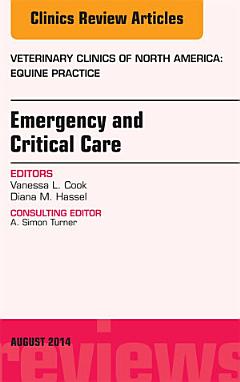 Clinics Review Articles

VETERINARY CLINICS OF NORTH AMERICA: EQUINE PRACTICE

Emergency and Critical Care

EDITORS
Vanessa L. Cook
Diana M. Hassel

CONSULTING EDITOR
A. Simon Turner

AUGUST 2014

reviews